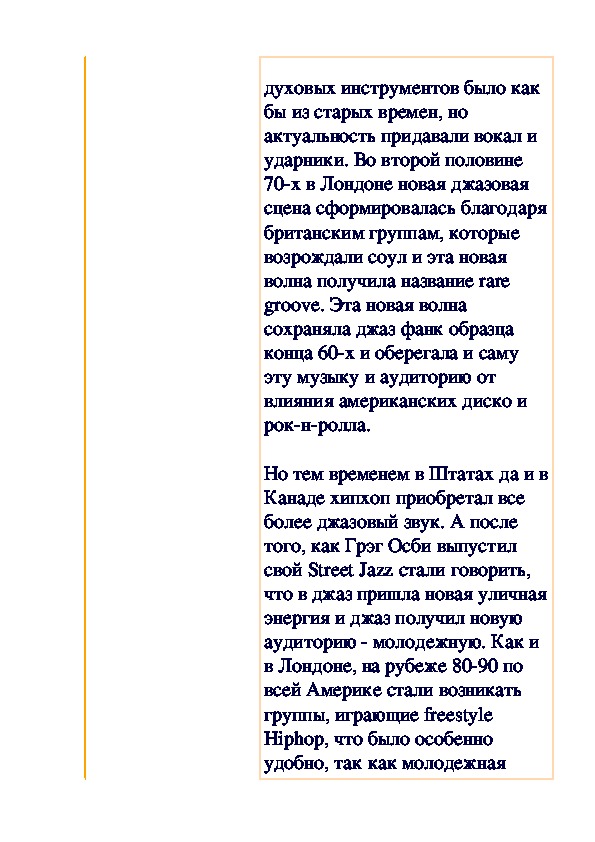 духовых инструментов было как бы из старых времен, но актуальность придавали вокал и ударники. Во второй половине 70-х в Лондоне новая джазовая сцена сформировалась благодаря британским группам, которые возрождали соул и эта новая волна получила название rare groove. Эта новая волна сохраняла джаз фанк образца конца 60-х и оберегала и саму эту музыку и аудиторию от влияния американских диско и рок-н-ролла.

Но тем временем в Штатах да и в Канаде хипхоп приобретал все более джазовый звук. А после того, как Грэг Осби выпустил свой Street Jazz стали говорить, что в джаз пришла новая уличная энергия и джаз получил новую аудиторию - молодежную. Как и в Лондоне, на рубеже 80-90 по всей Америке стали возникать группы, играющие freestyle Hiphop, что было особенно удобно, так как молодежная